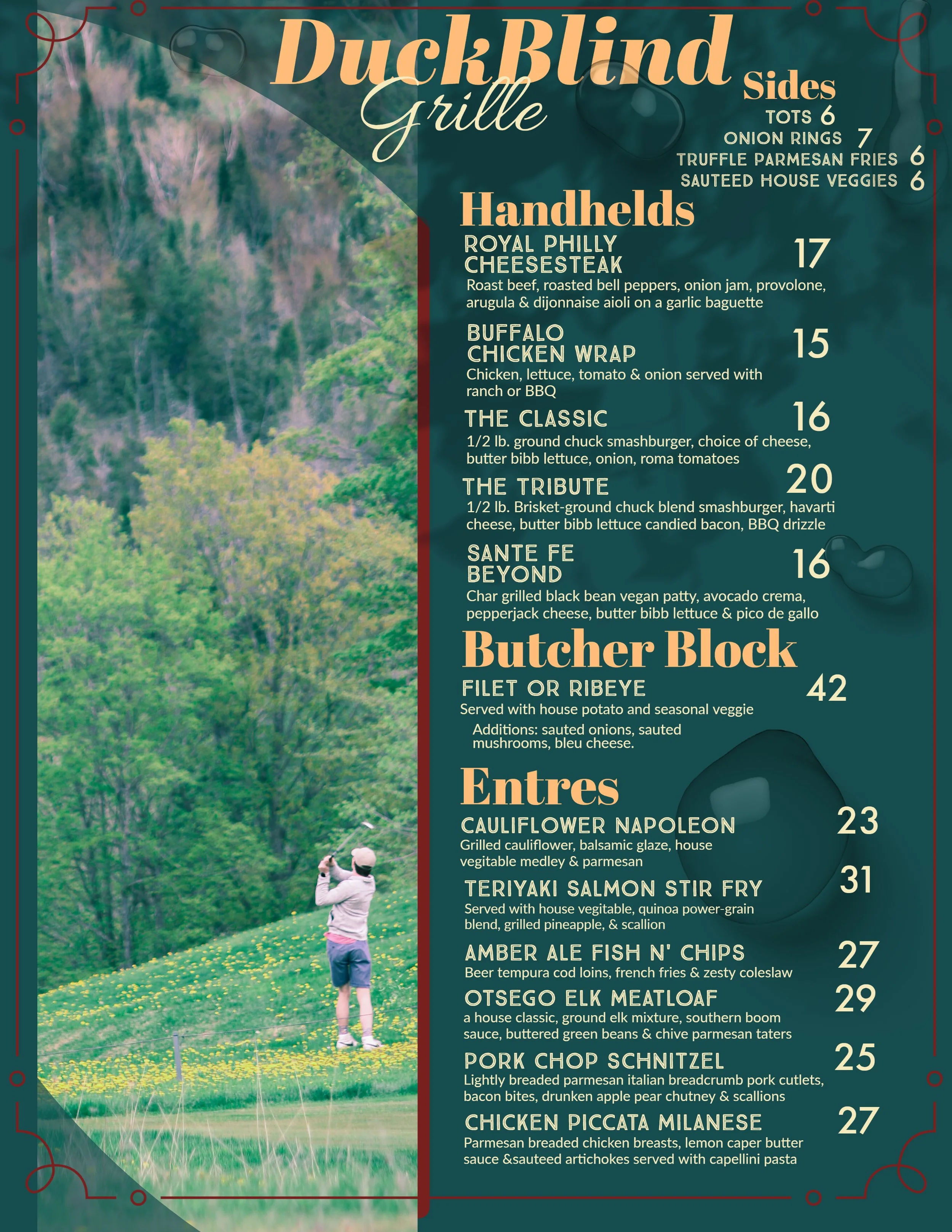 DuckBlind
Grille

Sides
TOTS 6
ONION RINGS 7
TRUFFLE PARMESAN FRIES 6
SAUTEED HOUSE VEGGIES 6

Handhelds

ROYAL PHILLY CHEESESTEAK 17
Roast beef, roasted bell peppers, onion jam, provolone, arugula & dijonnaise aioli on a garlic baguette

BUFFALO CHICKEN WRAP 15
Chicken, lettuce, tomato & onion served with ranch or BBQ

THE CLASSIC 16
1/2 lb. ground chuck smashburger, choice of cheese, butter bibb lettuce, onion, roma tomatoes

THE TRIBUTE 20
1/2 lb. Brisket-ground chuck blend smashburger, havarti cheese, butter bibb lettuce candied bacon, BBQ drizzle

SANTE FE BEYOND 16
Char grilled black bean vegan patty, avocado crema, pepperjack cheese, butter bibb lettuce & pico de gallo

Butcher Block

FILET OR RIBEYE 42
Served with house potato and seasonal veggie

Additions: sauted onions, sauted mushrooms, bleu cheese.

Entres

CAULIFLOWER NAPOLEON 23
Grilled cauliflower, balsamic glaze, house vegitable medley & parmesan

TERIYAKI SALMON STIR FRY 31
Served with house vegitable, quinoa power-grain blend, grilled pineapple, & scallion

AMBER ALE FISH N' CHIPS 27
Beer tempura cod loins, french fries & zesty coleslaw

OTSEGO ELK MEATLOAF 29
a house classic, ground elk mixture, southern boom sauce, buttered green beans & chive parmesan taters

PORK CHOP SCHNITZEL 25
Lightly breaded parmesan italian breadcrumb pork cutlets, bacon bites, drunken apple pear chutney & scallions

CHICKEN PICCATA MILANESE 27
Parmesan breaded chicken breasts, lemon caper butter sauce &sauteed artichokes served with capellini pasta